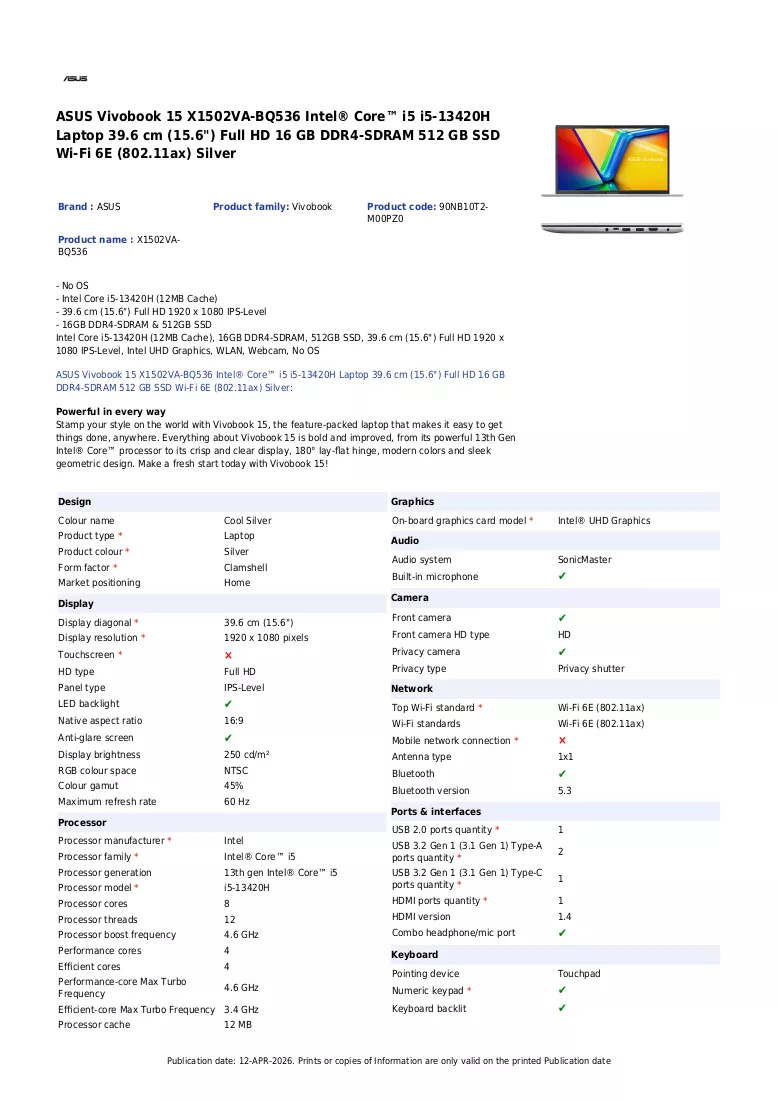 ASUS

ASUS Vivobook 15 X1502VA-BQ536 Intel® Core™ i5 i5-13420H Laptop 39.6 cm (15.6") Full HD 16 GB DDR4-SDRAM 512 GB SSD Wi-Fi 6E (802.11ax) Silver

Brand : ASUS

Product family: Vivobook

Product code: 90NB10T2-M00PZ0

Product name : X1502VA-BQ536

- No OS
- Intel Core i5-13420H (12MB Cache)
- 39.6 cm (15.6") Full HD 1920 x 1080 IPS-Level
- 16GB DDR4-SDRAM & 512GB SSD
Intel Core i5-13420H (12MB Cache), 16GB DDR4-SDRAM, 512GB SSD, 39.6 cm (15.6") Full HD 1920 x 1080 IPS-Level, Intel UHD Graphics, WLAN, Webcam, No OS

ASUS Vivobook 15 X1502VA-BQ536 Intel® Core™ i5 i5-13420H Laptop 39.6 cm (15.6") Full HD 16 GB DDR4-SDRAM 512 GB SSD Wi-Fi 6E (802.11ax) Silver:

Powerful in every way
Stamp your style on the world with Vivobook 15, the feature-packed laptop that makes it easy to get things done, anywhere. Everything about Vivobook 15 is bold and improved, from its powerful 13th Gen Intel® Core™ processor to its crisp and clear display, 180° lay-flat hinge, modern colors and sleek geometric design. Make a fresh start today with Vivobook 15!

Design
Colour name Cool Silver
Product type * Laptop
Product colour * Silver
Form factor * Clamshell
Market positioning Home

Display
Display diagonal * 39.6 cm (15.6")
Display resolution * 1920 x 1080 pixels
Touchscreen * ✘
HD type Full HD
Panel type IPS-Level
LED backlight ✔
Native aspect ratio 16:9
Anti-glare screen ✔
Display brightness 250 cd/m²
RGB colour space NTSC
Colour gamut 45%
Maximum refresh rate 60 Hz

Processor
Processor manufacturer * Intel
Processor family * Intel® Core™ i5
Processor generation 13th gen Intel® Core™ i5
Processor model * i5-13420H
Processor cores 8
Processor threads 12
Processor boost frequency 4.6 GHz
Performance cores 4
Efficient cores 4
Performance-core Max Turbo Frequency 4.6 GHz
Efficient-core Max Turbo Frequency 3.4 GHz
Processor cache 12 MB

Graphics
On-board graphics card model * Intel® UHD Graphics

Audio
Audio system SonicMaster
Built-in microphone ✔

Camera
Front camera ✔
Front camera HD type HD
Privacy camera ✔
Privacy type Privacy shutter

Network
Top Wi-Fi standard * Wi-Fi 6E (802.11ax)
Wi-Fi standards Wi-Fi 6E (802.11ax)
Mobile network connection * ✘
Antenna type 1x1
Bluetooth ✔
Bluetooth version 5.3

Ports & interfaces
USB 2.0 ports quantity * 1
USB 3.2 Gen 1 (3.1 Gen 1) Type-A ports quantity * 2
USB 3.2 Gen 1 (3.1 Gen 1) Type-C ports quantity * 1
HDMI ports quantity * 1
HDMI version 1.4
Combo headphone/mic port ✔

Keyboard
Pointing device Touchpad
Numeric keypad * ✔
Keyboard backlit ✔

Publication date: 12-APR-2026. Prints or copies of Information are only valid on the printed Publication date